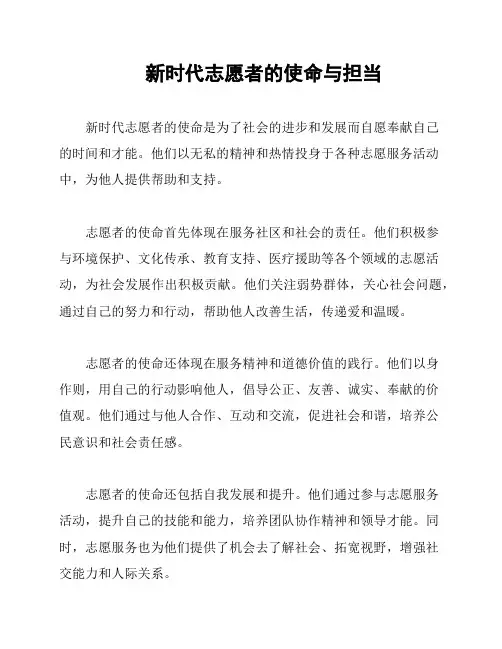 新时代志愿者的使命与担当

新时代志愿者的使命是为了社会的进步和发展而自愿奉献自己的时间和才能。他们以无私的精神和热情投身于各种志愿服务活动中，为他人提供帮助和支持。

志愿者的使命首先体现在服务社区和社会的责任。他们积极参与环境保护、文化传承、教育支持、医疗援助等各个领域的志愿活动，为社会发展作出积极贡献。他们关注弱势群体，关心社会问题，通过自己的努力和行动，帮助他人改善生活，传递爱和温暖。

志愿者的使命还体现在服务精神和道德价值的践行。他们以身作则，用自己的行动影响他人，倡导公正、友善、诚实、奉献的价值观。他们通过与他人合作、互动和交流，促进社会和谐，培养公民意识和社会责任感。

志愿者的使命还包括自我发展和提升。他们通过参与志愿服务活动，提升自己的技能和能力，培养团队协作精神和领导才能。同时，志愿服务也为他们提供了机会去了解社会、拓宽视野，增强社交能力和人际关系。